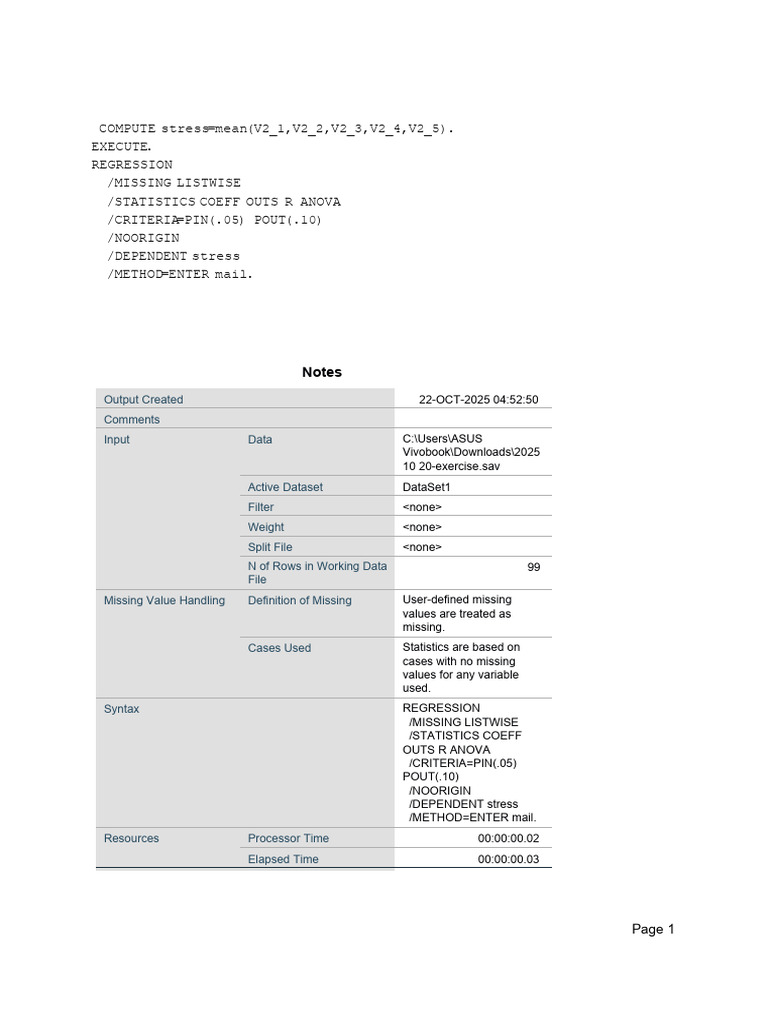 COMPUTE stress=mean(V2_1,V2_2,V2_3,V2_4,V2_5).
EXECUTE.
REGRESSION
/MISSING LISTWISE
/STATISTICS COEFF OUTS R ANOVA
/CRITERIA=PIN(.05) POUT(.10)
/NOORIGIN
/DEPENDENT stress
/METHOD=ENTER mail.

Notes

| | | |
|---|---|---|
| Output Created | | 22-OCT-2025 04:52:50 |
| Comments | | |
| Input | Data | C:\Users\ASUS Vivobook\Downloads\2025 10 20-exercise.sav |
| | Active Dataset | DataSet1 |
| | Filter | <none> |
| | Weight | <none> |
| | Split File | <none> |
| | N of Rows in Working Data File | 99 |
| Missing Value Handling | Definition of Missing | User-defined missing values are treated as missing. |
| | Cases Used | Statistics are based on cases with no missing values for any variable used. |
| Syntax | | REGRESSION /MISSING LISTWISE /STATISTICS COEFF OUTS R ANOVA /CRITERIA=PIN(.05) POUT(.10) /NOORIGIN /DEPENDENT stress /METHOD=ENTER mail. |
| Resources | Processor Time | 00:00:00.02 |
| | Elapsed Time | 00:00:00.03 |

Page 1